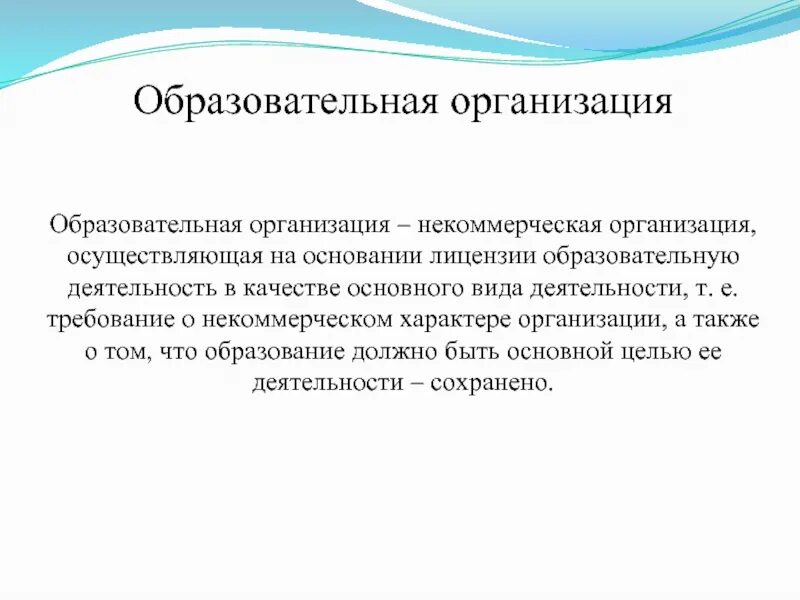 Образовательная организация

Образовательная организация – некоммерческая организация, осуществляющая на основании лицензии образовательную деятельность в качестве основного вида деятельности, т. е. требование о некоммерческом характере организации, а также о том, что образование должно быть основной целью ее деятельности – сохранено.